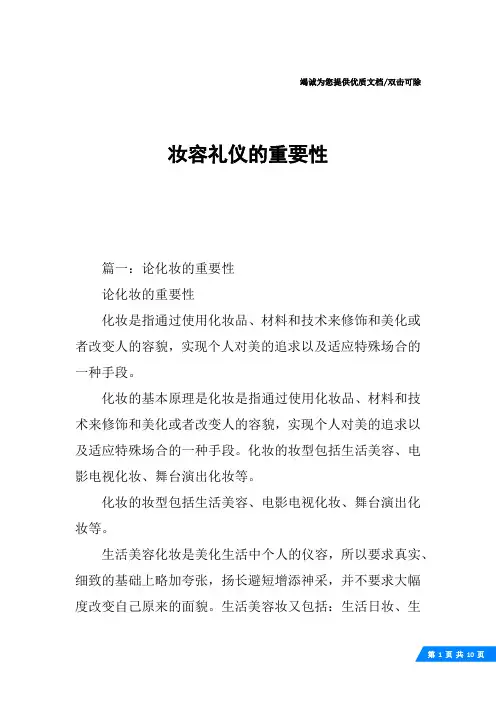 竭诚为您提供优质文档/双击可除

妆容礼仪的重要性

篇一：论化妆的重要性

论化妆的重要性

化妆是指通过使用化妆品、材料和技术来修饰和美化或者改变人的容貌，实现个人对美的追求以及适应特殊场合的一种手段。

化妆的基本原理是化妆是指通过使用化妆品、材料和技术来修饰和美化或者改变人的容貌，实现个人对美的追求以及适应特殊场合的一种手段。化妆的妆型包括生活美容、电影电视化妆、舞台演出化妆等。

化妆的妆型包括生活美容、电影电视化妆、舞台演出化妆等。

生活美容化妆是美化生活中个人的仪容，所以要求真实、细致的基础上略加夸张，扬长避短增添神采，并不要求大幅度改变自己原来的面貌。生活美容妆又包括：生活日妆、生

第 1 页 共 10 页